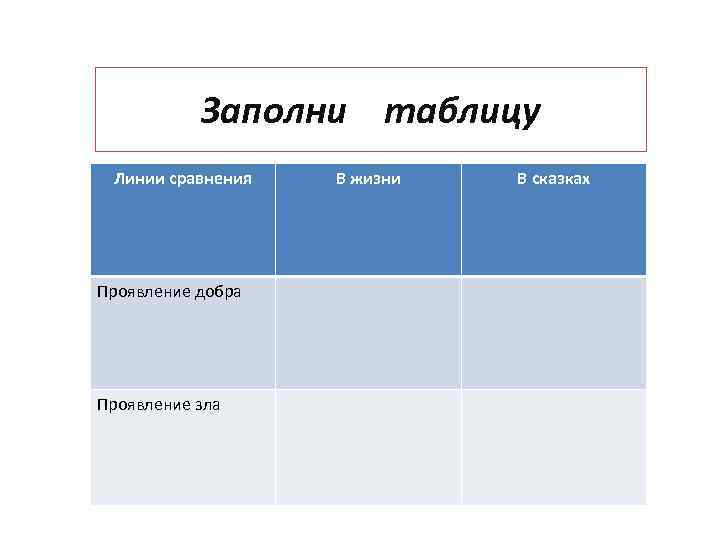 Заполни таблицу

| Линии сравнения | В жизни | В сказках |
|---|---|---|
| Проявление добра | | |
| Проявление зла | | |